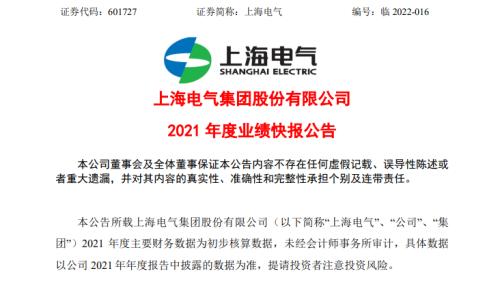 证券代码：601727　　证券简称：上海电气　　编号：临 2022-016

上海电气
SHANGHAI ELECTRIC

上海电气集团股份有限公司

2021 年度业绩快报公告

本公司董事会及全体董事保证本公告内容不存在任何虚假记载、误导性陈述或者重大遗漏，并对其内容的真实性、准确性和完整性承担个别及连带责任。

本公告所载上海电气集团股份有限公司（以下简称“上海电气”、“公司”、“集团”）2021 年度主要财务数据为初步核算数据，未经会计师事务所审计，具体数据以公司 2021 年年度报告中披露的数据为准，提请投资者注意投资风险。